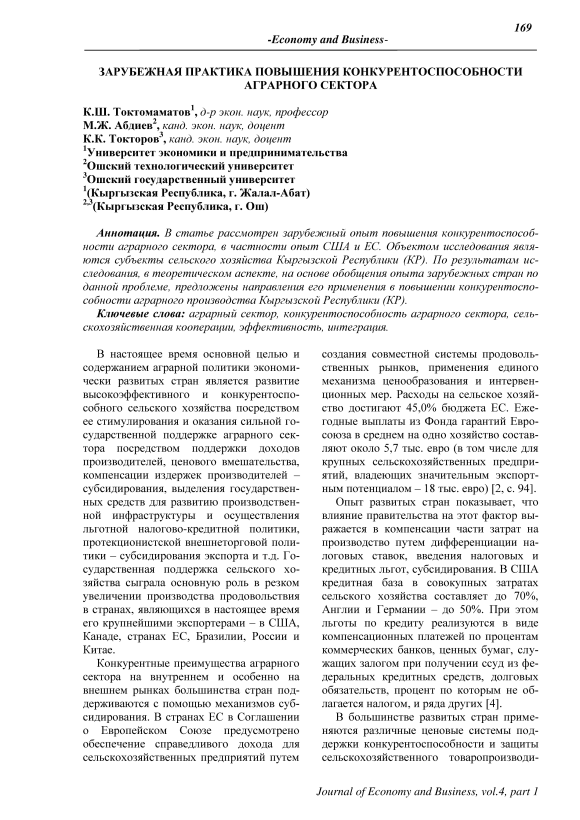 169

-Economy and Business-

ЗАРУБЕЖНАЯ ПРАКТИКА ПОВЫШЕНИЯ КОНКУРЕНТОСПОСОБНОСТИ АГРАРНОГО СЕКТОРА

К.Ш. Токтомаматов$^1$, д-р экон. наук, профессор
М.Ж. Абдиев$^2$, канд. экон. наук, доцент
К.К. Токторов$^3$, канд. экон. наук, доцент
$^1$Университет экономики и предпринимательства
$^2$Ошский технологический университет
$^3$Ошский государственный университет
$^1$(Кыргызская Республика, г. Жалал-Абат)
$^{2,3}$(Кыргызская Республика, г. Ош)

Аннотация. В статье рассмотрен зарубежный опыт повышения конкурентоспособности аграрного сектора, в частности опыт США и ЕС. Объектом исследования являются субъекты сельского хозяйства Кыргызской Республики (КР). По результатам исследования, в теоретическом аспекте, на основе обобщения опыта зарубежных стран по данной проблеме, предложены направления его применения в повышении конкурентоспособности аграрного производства Кыргызской Республики (КР).

Ключевые слова: аграрный сектор, конкурентоспособность аграрного сектора, сельскохозяйственная кооперации, эффективность, интеграция.

В настоящее время основной целью и содержанием аграрной политики экономически развитых стран является развитие высокоэффективного и конкурентоспособного сельского хозяйства посредством ее стимулирования и оказания сильной государственной поддержке аграрного сектора посредством поддержки доходов производителей, ценового вмешательства, компенсации издержек производителей – субсидирования, выделения государственных средств для развитию производственной инфраструктуры и осуществления льготной налогово-кредитной политики, протекционистской внешнеторговой политики – субсидирования экспорта и т.д. Государственная поддержка сельского хозяйства сыграла основную роль в резком увеличении производства продовольствия в странах, являющихся в настоящее время его крупнейшими экспортерами – в США, Канаде, странах ЕС, Бразилии, России и Китае.

Конкурентные преимущества аграрного сектора на внутреннем и особенно на внешнем рынках большинства стран поддерживаются с помощью механизмов субсидирования. В странах ЕС в Соглашении о Европейском Союзе предусмотрено обеспечение справедливого дохода для сельскохозяйственных предприятий путем создания совместной системы продовольственных рынков, применения единого механизма ценообразования и интервенционных мер. Расходы на сельское хозяйство достигают 45,0% бюджета ЕС. Ежегодные выплаты из Фонда гарантий Евросоюза в среднем на одно хозяйство составляют около 5,7 тыс. евро (в том числе для крупных сельскохозяйственных предприятий, владеющих значительным экспортным потенциалом – 18 тыс. евро) [2, с. 94].

Опыт развитых стран показывает, что влияние правительства на этот фактор выражается в компенсации части затрат на производство путем дифференциации налоговых ставок, введения налоговых и кредитных льгот, субсидирования. В США кредитная база в совокупных затратах сельского хозяйства составляет до 70%, Англии и Германии – до 50%. При этом льготы по кредиту реализуются в виде компенсационных платежей по процентам коммерческих банков, ценных бумаг, служащих залогом при получении ссуд из федеральных кредитных средств, долговых обязательств, процент по которым не облагается налогом, и ряда других [4].

В большинстве развитых стран применяются различные ценовые системы поддержки конкурентоспособности и защиты сельскохозяйственного товаропроизводи-

Journal of Economy and Business, vol.4, part 1